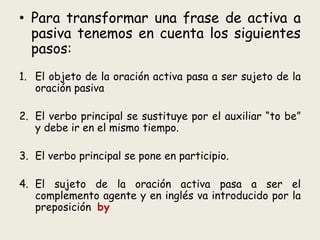 • Para transformar una frase de activa a pasiva tenemos en cuenta los siguientes pasos:

1. El objeto de la oración activa pasa a ser sujeto de la oración pasiva

2. El verbo principal se sustituye por el auxiliar "to be" y debe ir en el mismo tiempo.

3. El verbo principal se pone en participio.

4. El sujeto de la oración activa pasa a ser el complemento agente y en inglés va introducido por la preposición by